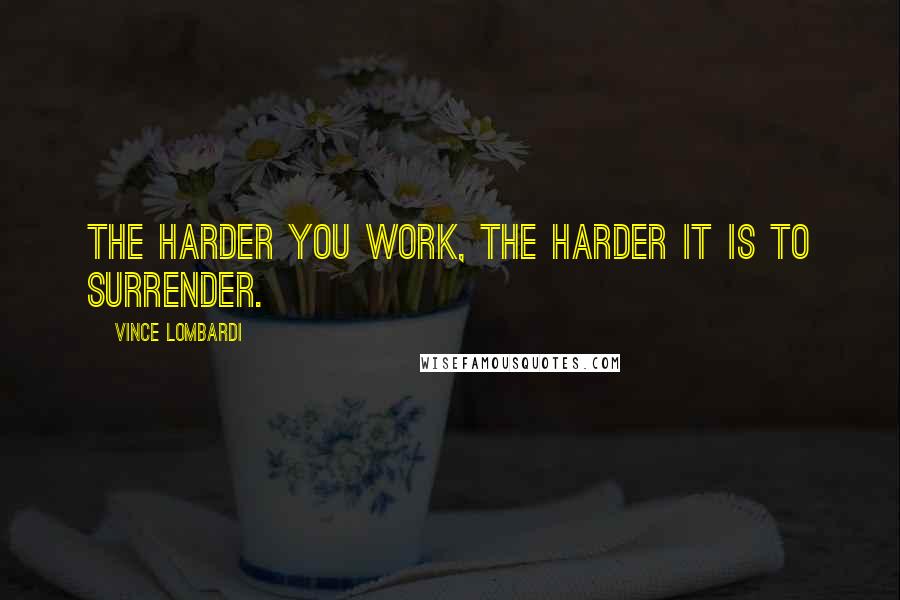 THE HARDER YOU WORK, THE HARDER IT IS TO SURRENDER.

VINCE LOMBARDI

WISEFAMOUSQUOTES.COM